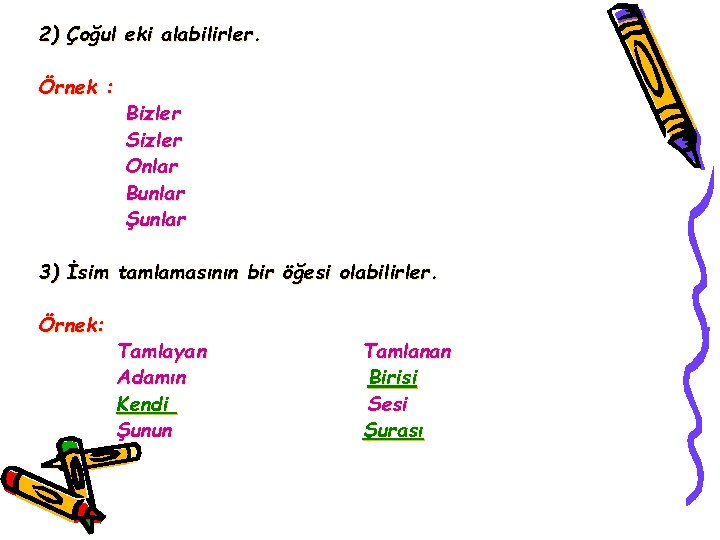 2) Çoğul eki alabilirler.

Örnek :

Bizler
Sizler
Onlar
Bunlar
Şunlar

3) İsim tamlamasının bir öğesi olabilirler.

Örnek:

| Tamlayan | Tamlanan |
|---|---|
| Adamın | Birisi |
| Kendi | Sesi |
| Şunun | Şurası |